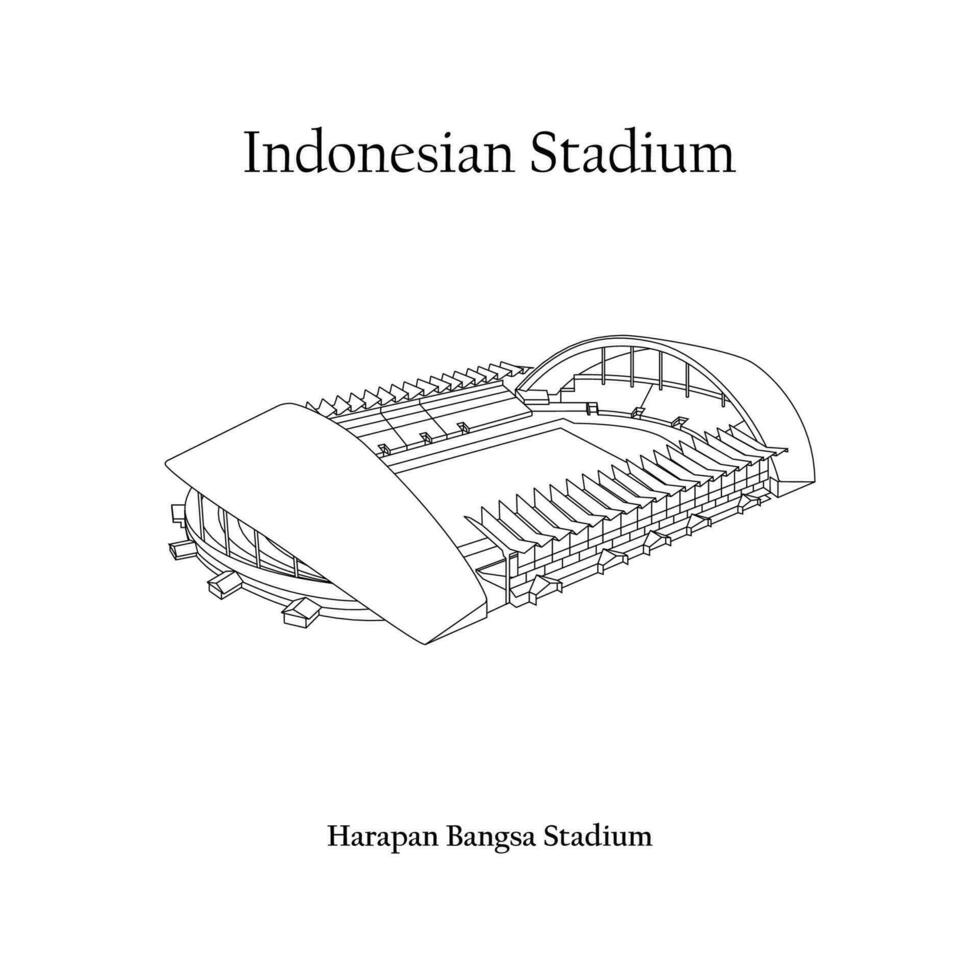 Indonesian Stadium

Harapan Bangsa Stadium